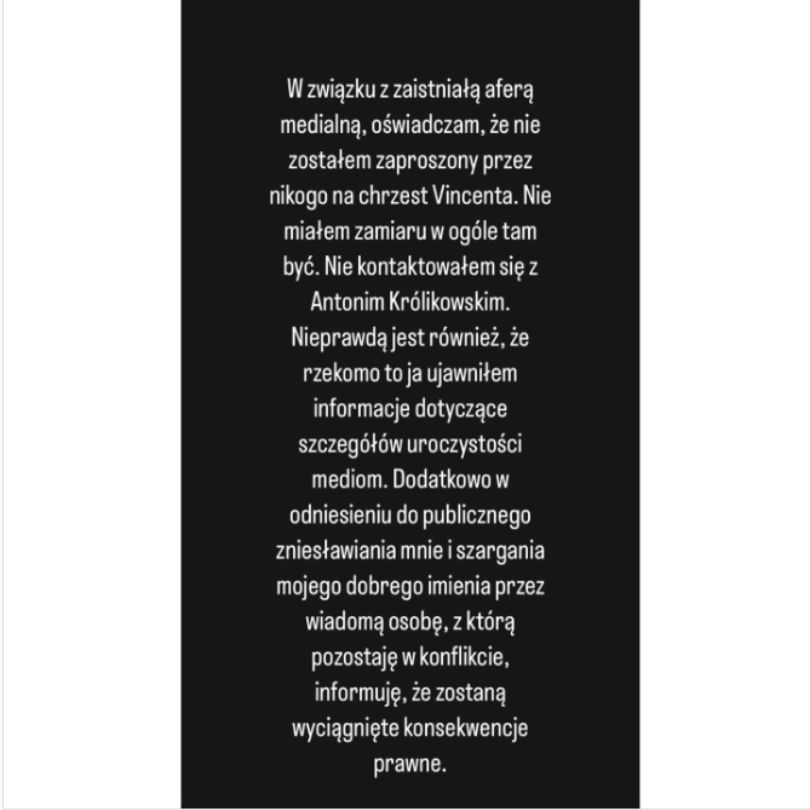 W związku z zaistniałą aferą medialną, oświadczam, że nie zostałem zaproszony przez nikogo na chrzest Vincenta. Nie miałem zamiaru w ogóle tam być. Nie kontaktowałem się z Antonim Królikowskim. Nieprawdą jest również, że rzekomo to ja ujawniłem informacje dotyczące szczegółów uroczystości mediom. Dodatkowo w odniesieniu do publicznego zniesławiania mnie i szargania mojego dobrego imienia przez wiadomą osobę, z którą pozostaję w konflikcie, informuję, że zostaną wyciągnięte konsekwencje prawne.